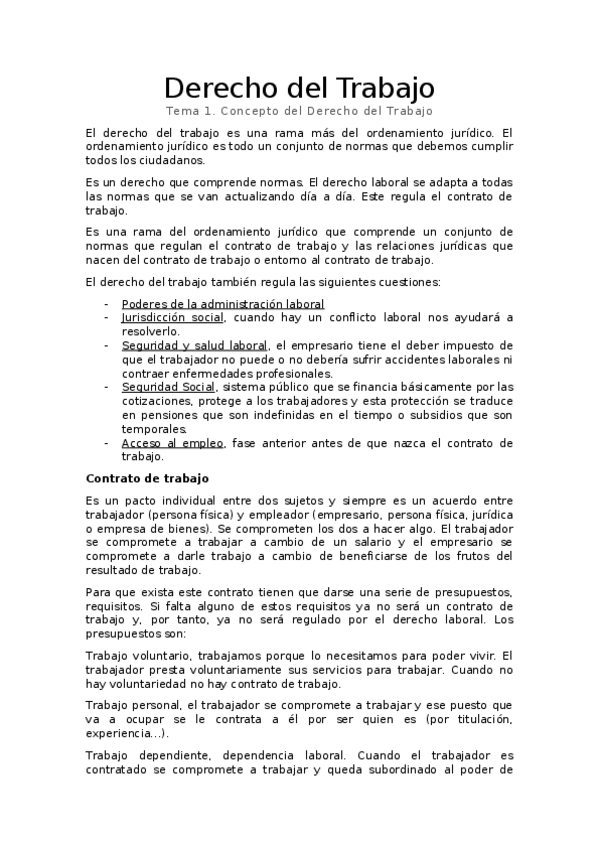 Derecho del Trabajo

Tema 1. Concepto del Derecho del Trabajo

El derecho del trabajo es una rama más del ordenamiento jurídico. El ordenamiento jurídico es todo un conjunto de normas que debemos cumplir todos los ciudadanos.

Es un derecho que comprende normas. El derecho laboral se adapta a todas las normas que se van actualizando día a día. Este regula el contrato de trabajo.

Es una rama del ordenamiento jurídico que comprende un conjunto de normas que regulan el contrato de trabajo y las relaciones jurídicas que nacen del contrato de trabajo o entorno al contrato de trabajo.

El derecho del trabajo también regula las siguientes cuestiones:

- Poderes de la administración laboral
- Jurisdicción social, cuando hay un conflicto laboral nos ayudará a resolverlo.
- Seguridad y salud laboral, el empresario tiene el deber impuesto de que el trabajador no puede o no debería sufrir accidentes laborales ni contraer enfermedades profesionales.
- Seguridad Social, sistema público que se financia básicamente por las cotizaciones, protege a los trabajadores y esta protección se traduce en pensiones que son indefinidas en el tiempo o subsidios que son temporales.
- Acceso al empleo, fase anterior antes de que nazca el contrato de trabajo.

Contrato de trabajo

Es un pacto individual entre dos sujetos y siempre es un acuerdo entre trabajador (persona física) y empleador (empresario, persona física, jurídica o empresa de bienes). Se comprometen los dos a hacer algo. El trabajador se compromete a trabajar a cambio de un salario y el empresario se compromete a darle trabajo a cambio de beneficiarse de los frutos del resultado de trabajo.

Para que exista este contrato tienen que darse una serie de presupuestos, requisitos. Si falta alguno de estos requisitos ya no será un contrato de trabajo y, por tanto, ya no será regulado por el derecho laboral. Los presupuestos son:

Trabajo voluntario, trabajamos porque lo necesitamos para poder vivir. El trabajador presta voluntariamente sus servicios para trabajar. Cuando no hay voluntariedad no hay contrato de trabajo.

Trabajo personal, el trabajador se compromete a trabajar y ese puesto que va a ocupar se le contrata a él por ser quien es (por titulación, experiencia...).

Trabajo dependiente, dependencia laboral. Cuando el trabajador es contratado se compromete a trabajar y queda subordinado al poder de